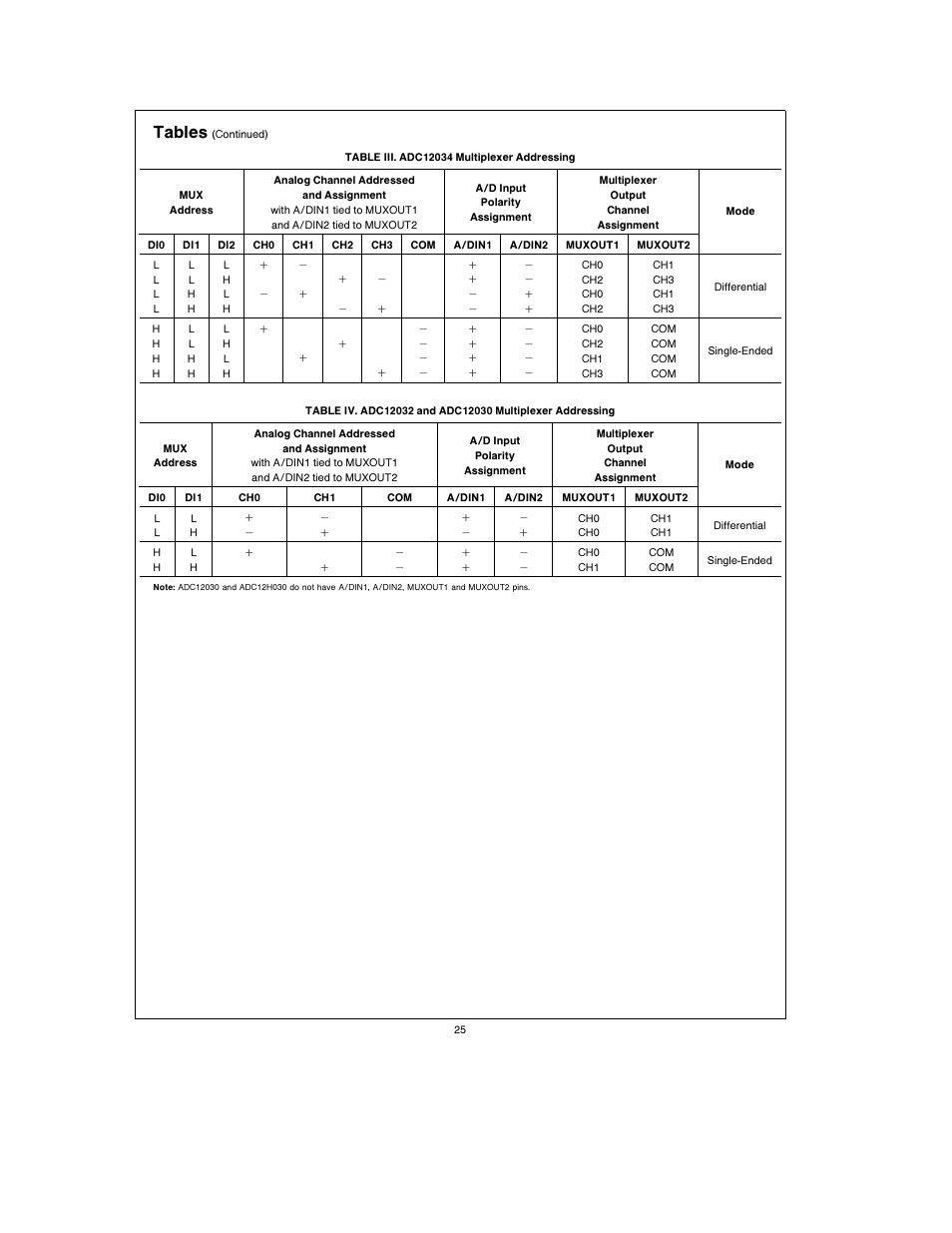 Tables (Continued)

TABLE III. ADC12034 Multiplexer Addressing

| MUX Address | | | Analog Channel Addressed and Assignment with A/DIN1 tied to MUXOUT1 and A/DIN2 tied to MUXOUT2 | | | | | A/D Input Polarity Assignment | | Multiplexer Output Channel Assignment | | Mode |
|---|---|---|---|---|---|---|---|---|---|---|---|---|
| DI0 | DI1 | DI2 | CH0 | CH1 | CH2 | CH3 | COM | A/DIN1 | A/DIN2 | MUXOUT1 | MUXOUT2 | |
| L | L | L | + | − | | | | + | − | CH0 | CH1 | Differential |
| L | L | H | | | + | − | | + | − | CH2 | CH3 | |
| L | H | L | − | + | | | | − | + | CH0 | CH1 | |
| L | H | H | | | − | + | | − | + | CH2 | CH3 | |
| H | L | L | + | | | | − | + | − | CH0 | COM | Single-Ended |
| H | L | H | | | + | | − | + | − | CH2 | COM | |
| H | H | L | | + | | | − | + | − | CH1 | COM | |
| H | H | H | | | | + | − | + | − | CH3 | COM | |

TABLE IV. ADC12032 and ADC12030 Multiplexer Addressing

| MUX Address | | Analog Channel Addressed and Assignment with A/DIN1 tied to MUXOUT1 and A/DIN2 tied to MUXOUT2 | | | A/D Input Polarity Assignment | | Multiplexer Output Channel Assignment | | Mode |
|---|---|---|---|---|---|---|---|---|---|
| DI0 | DI1 | CH0 | CH1 | COM | A/DIN1 | A/DIN2 | MUXOUT1 | MUXOUT2 | |
| L | L | + | − | | + | − | CH0 | CH1 | Differential |
| L | H | − | + | | − | + | CH0 | CH1 | |
| H | L | + | | − | + | − | CH0 | COM | Single-Ended |
| H | H | | + | − | + | − | CH1 | COM | |

Note: ADC12030 and ADC12H030 do not have A/DIN1, A/DIN2, MUXOUT1 and MUXOUT2 pins.

25